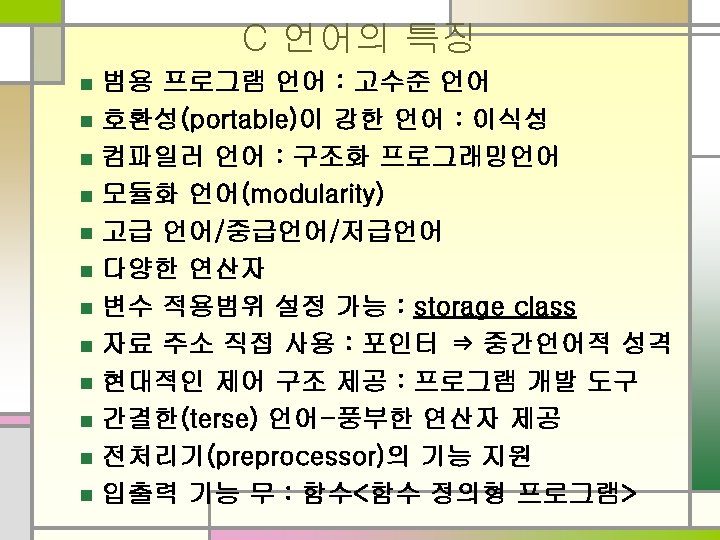 C 언어의 특징

• 범용 프로그램 언어 : 고수준 언어
• 호환성(portable)이 강한 언어 : 이식성
• 컴파일러 언어 : 구조화 프로그래밍언어
• 모듈화 언어(modularity)
• 고급 언어/중급언어/저급언어
• 다양한 연산자
• 변수 적용범위 설정 가능 : storage class
• 자료 주소 직접 사용 : 포인터 ⇒ 중간언어적 성격
• 현대적인 제어 구조 제공 : 프로그램 개발 도구
• 간결한(terse) 언어-풍부한 연산자 제공
• 전처리기(preprocessor)의 기능 지원
• 입출력 기능 무 : 함수<함수 정의형 프로그램>